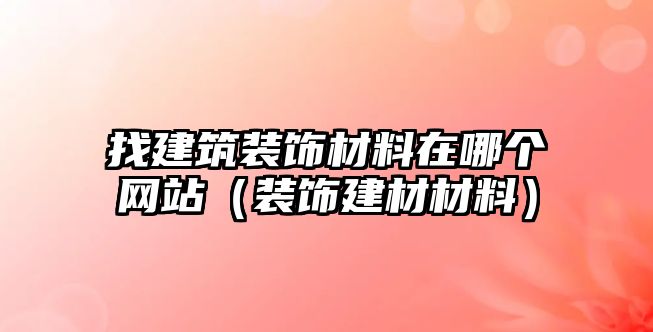 找建筑装饰材料在哪个网站（装饰建材材料）